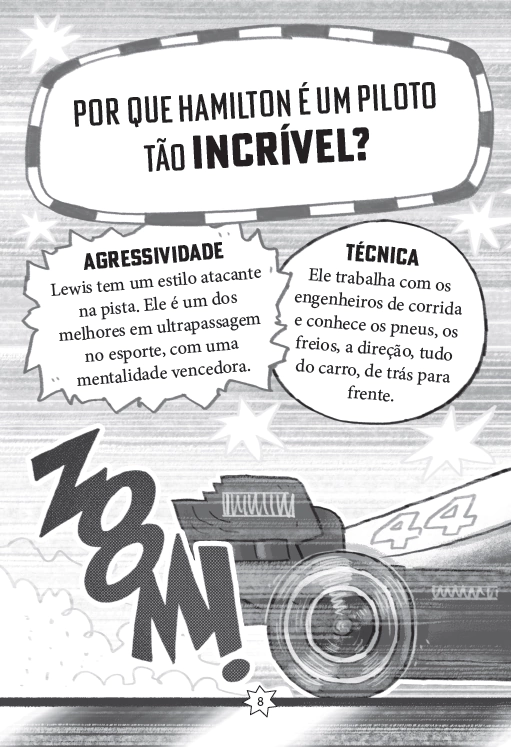 POR QUE HAMILTON É UM PILOTO TÃO INCRÍVEL?

AGRESSIVIDADE

Lewis tem um estilo atacante na pista. Ele é um dos melhores em ultrapassagem no esporte, com uma mentalidade vencedora.

TÉCNICA

Ele trabalha com os engenheiros de corrida e conhece os pneus, os freios, a direção, tudo do carro, de trás para frente.

ZOOM!

44

8